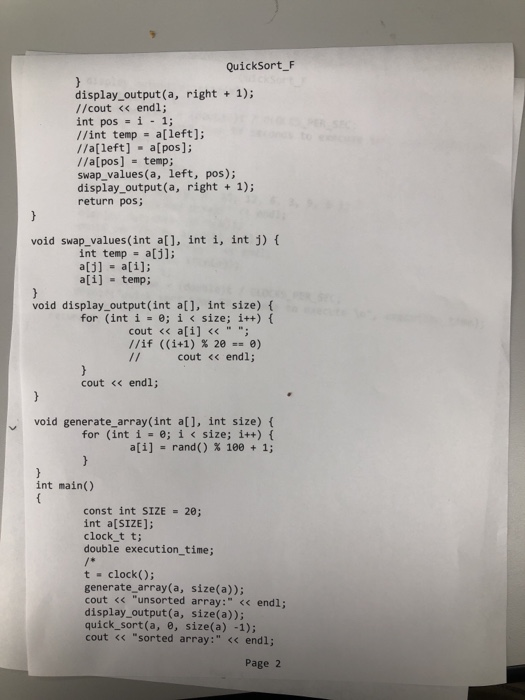 QuickSort_F

}
display_output(a, right + 1);
//cout << endl;
int pos = i - 1;
//int temp = a[left];
//a[left] = a[pos];
//a[pos] = temp;
swap_values(a, left, pos);
display_output(a, right + 1);
return pos;
}

void swap_values(int a[], int i, int j) {
int temp = a[j];
a[j] = a[i];
a[i] = temp;
}
void display_output(int a[], int size) {
for (int i = 0; i < size; i++) {
cout << a[i] << " ";
//if ((i+1) % 20 == 0)
//      cout << endl;
}
cout << endl;
}

void generate_array(int a[], int size) {
for (int i = 0; i < size; i++) {
a[i] = rand() % 100 + 1;
}
}
int main()
{
const int SIZE = 20;
int a[SIZE];
clock_t t;
double execution_time;
/*
t = clock();
generate_array(a, size(a));
cout << "unsorted array:" << endl;
display_output(a, size(a));
quick_sort(a, 0, size(a) -1);
cout << "sorted array:" << endl;

Page 2